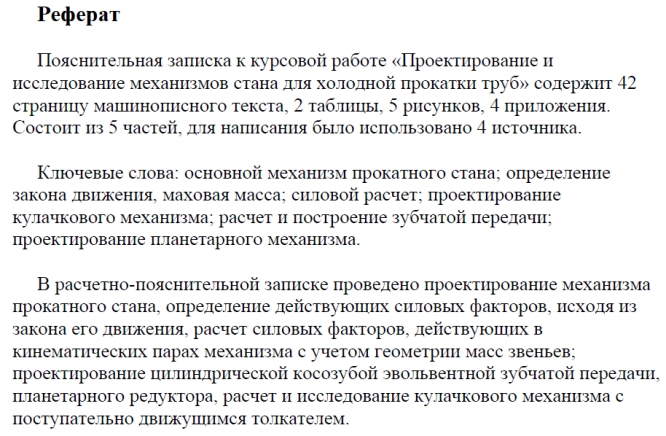 Реферат

Пояснительная записка к курсовой работе «Проектирование и исследование механизмов стана для холодной прокатки труб» содержит 42 страницу машинописного текста, 2 таблицы, 5 рисунков, 4 приложения. Состоит из 5 частей, для написания было использовано 4 источника.

Ключевые слова: основной механизм прокатного стана; определение закона движения, маховая масса; силовой расчет; проектирование кулачкового механизма; расчет и построение зубчатой передачи; проектирование планетарного механизма.

В расчетно-пояснительной записке проведено проектирование механизма прокатного стана, определение действующих силовых факторов, исходя из закона его движения, расчет силовых факторов, действующих в кинематических парах механизма с учетом геометрии масс звеньев; проектирование цилиндрической косозубой эвольвентной зубчатой передачи, планетарного редуктора, расчет и исследование кулачкового механизма с поступательно движущимся толкателем.